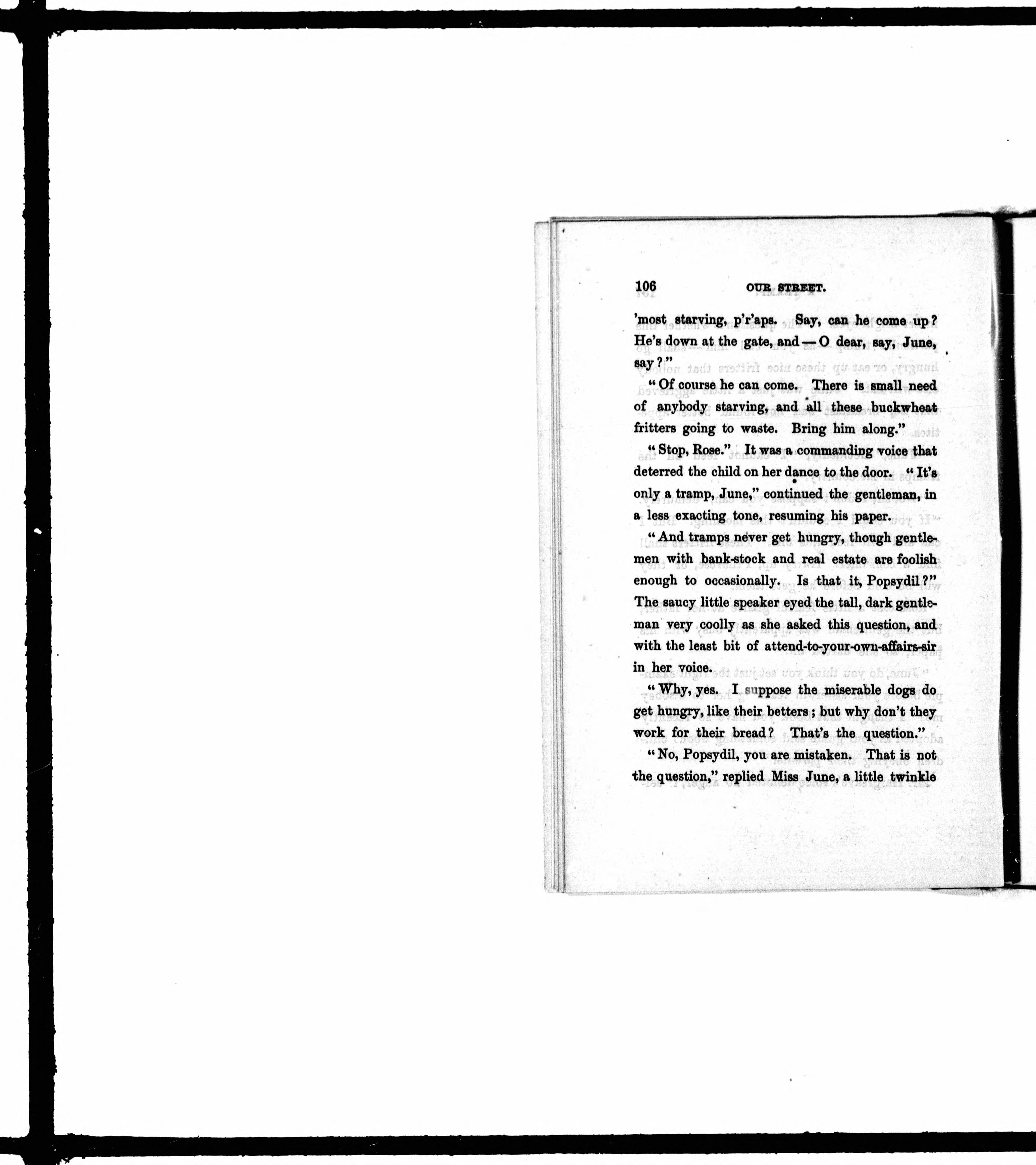 106 OUR STREET.

'most starving, p'r'aps. Say, can he come up? He's down at the gate, and — O dear, say, June, say?"

"Of course he can come. There is small need of anybody starving, and all these buckwheat fritters going to waste. Bring him along."

"Stop, Rose." It was a commanding voice that deterred the child on her dance to the door. "It's only a tramp, June," continued the gentleman, in a less exacting tone, resuming his paper.

"And tramps never get hungry, though gentlemen with bank-stock and real estate are foolish enough to occasionally. Is that it, Popsydil?" The saucy little speaker eyed the tall, dark gentleman very coolly as she asked this question, and with the least bit of attend-to-your-own-affairs-sir in her voice.

"Why, yes. I suppose the miserable dogs do get hungry, like their betters; but why don't they work for their bread? That's the question."

"No, Popsydil, you are mistaken. That is not the question," replied Miss June, a little twinkle